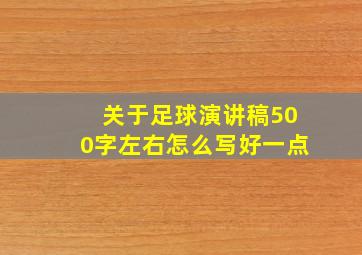 关于足球演讲稿500字左右怎么写好一点